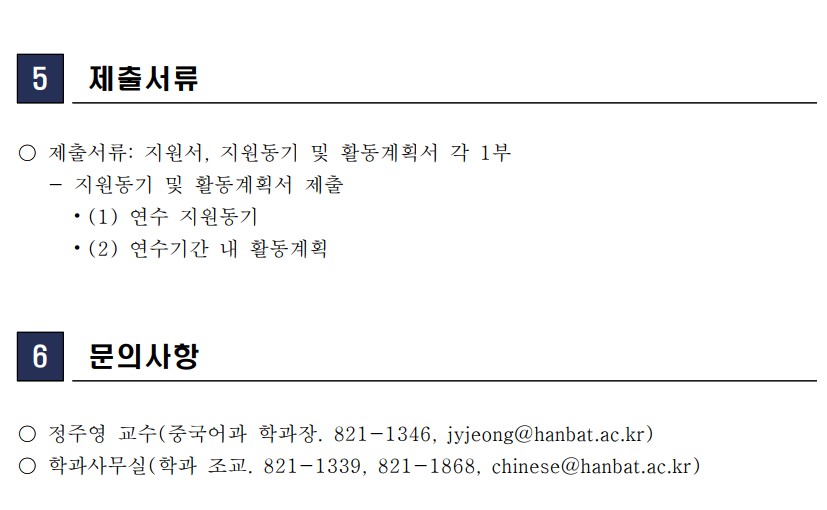 5 제출서류

○ 제출서류: 지원서, 지원동기 및 활동계획서 각 1부
- 지원동기 및 활동계획서 제출
• (1) 연수 지원동기
• (2) 연수기간 내 활동계획

6 문의사항

○ 정주영 교수(중국어과 학과장. 821-1346, jyjeong@hanbat.ac.kr)
○ 학과사무실(학과 조교. 821-1339, 821-1868, chinese@hanbat.ac.kr)